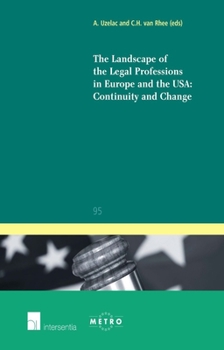 A. Uzelac and C.H. van Rhee (eds)

The Landscape of the Legal Professions in Europe and the USA: Continuity and Change

95

intersentia

METRO